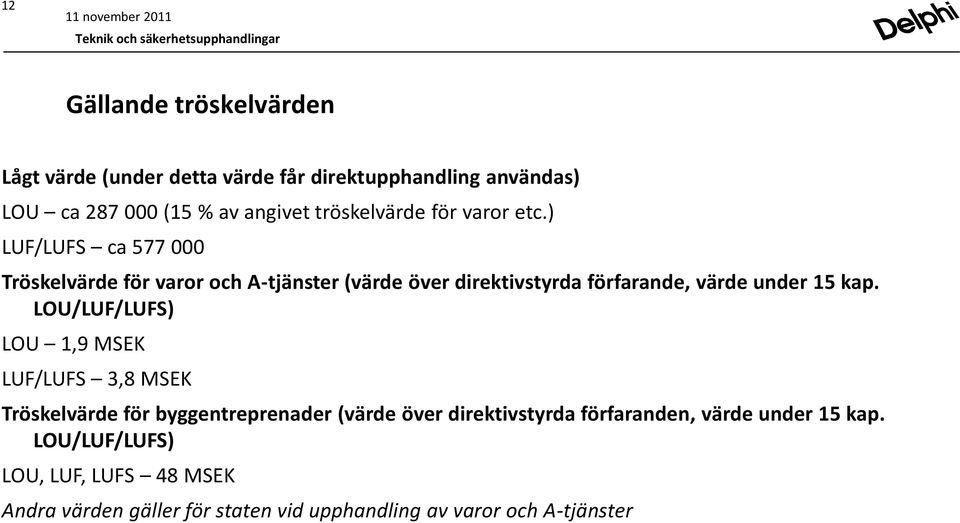 12

11 november 2011
Teknik och säkerhetsupphandlingar

Delphi

Gällande tröskelvärden

Lågt värde (under detta värde får direktupphandling användas)

LOU – ca 287 000 (15 % av angivet tröskelvärde för varor etc.)

LUF/LUFS – ca 577 000

Tröskelvärde för varor och A-tjänster (värde över direktivstyrda förfarande, värde under 15 kap. LOU/LUF/LUFS)

LOU – 1,9 MSEK

LUF/LUFS – 3,8 MSEK

Tröskelvärde för byggentreprenader (värde över direktivstyrda förfaranden, värde under 15 kap. LOU/LUF/LUFS)

LOU, LUF, LUFS – 48 MSEK

Andra värden gäller för staten vid upphandling av varor och A-tjänster